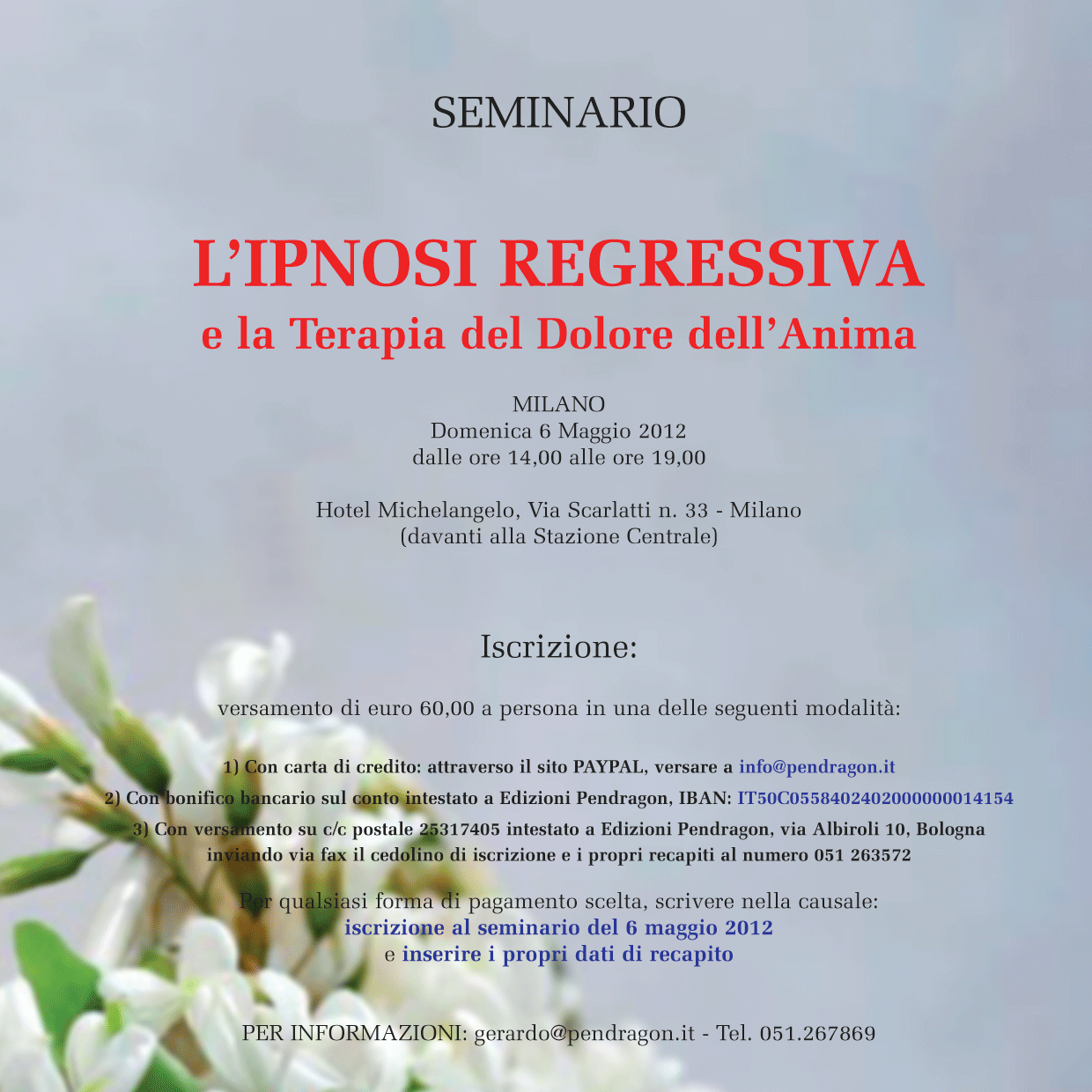 SEMINARIO

L'IPNOSI REGRESSIVA
e la Terapia del Dolore dell'Anima

MILANO
Domenica 6 Maggio 2012
dalle ore 14,00 alle ore 19,00

Hotel Michelangelo, Via Scarlatti n. 33 - Milano
(davanti alla Stazione Centrale)

Iscrizione:

versamento di euro 60,00 a persona in una delle seguenti modalità:

1) Con carta di credito: attraverso il sito PAYPAL, versare a info@pendragon.it
2) Con bonifico bancario sul conto intestato a Edizioni Pendragon, IBAN: IT50C0558402402000000014154
3) Con versamento su c/c postale 25317405 intestato a Edizioni Pendragon, via Albiroli 10, Bologna inviando via fax il cedolino di iscrizione e i propri recapiti al numero 051 263572

Per qualsiasi forma di pagamento scelta, scrivere nella causale:
iscrizione al seminario del 6 maggio 2012
e inserire i propri dati di recapito

PER INFORMAZIONI: gerardo@pendragon.it - Tel. 051.267869